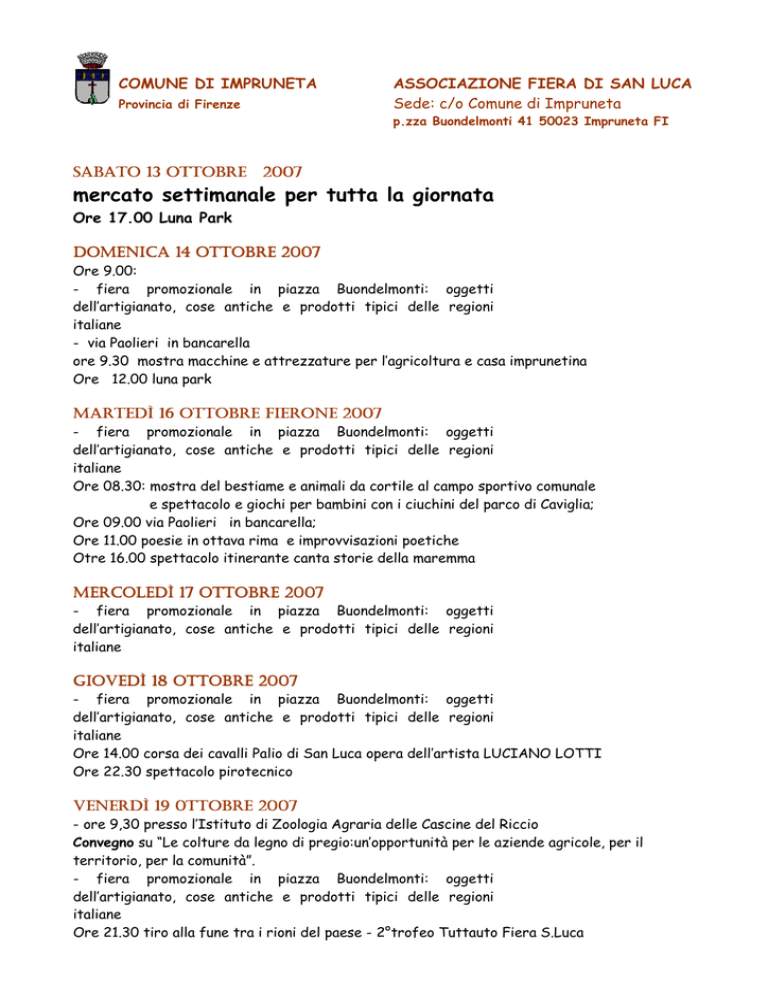 COMUNE DI IMPRUNETA
Provincia di Firenze

ASSOCIAZIONE FIERA DI SAN LUCA
Sede: c/o Comune di Impruneta
p.zza Buondelmonti 41 50023 Impruneta FI

SABATO 13 OTTOBRE 2007
mercato settimanale per tutta la giornata
Ore 17.00 Luna Park

DOMENICA 14 OTTOBRE 2007
Ore 9.00:
- fiera promozionale in piazza Buondelmonti: oggetti dell'artigianato, cose antiche e prodotti tipici delle regioni italiane
- via Paolieri in bancarella
ore 9.30 mostra macchine e attrezzature per l'agricoltura e casa imprunetina
Ore 12.00 luna park

MARTEDÌ 16 OTTOBRE FIERONE 2007
- fiera promozionale in piazza Buondelmonti: oggetti dell'artigianato, cose antiche e prodotti tipici delle regioni italiane
Ore 08.30: mostra del bestiame e animali da cortile al campo sportivo comunale e spettacolo e giochi per bambini con i ciuchini del parco di Caviglia;
Ore 09.00 via Paolieri in bancarella;
Ore 11.00 poesie in ottava rima e improvvisazioni poetiche
Otre 16.00 spettacolo itinerante canta storie della maremma

MERCOLEDÌ 17 OTTOBRE 2007
- fiera promozionale in piazza Buondelmonti: oggetti dell'artigianato, cose antiche e prodotti tipici delle regioni italiane

GIOVEDÌ 18 OTTOBRE 2007
- fiera promozionale in piazza Buondelmonti: oggetti dell'artigianato, cose antiche e prodotti tipici delle regioni italiane
Ore 14.00 corsa dei cavalli Palio di San Luca opera dell'artista LUCIANO LOTTI
Ore 22.30 spettacolo pirotecnico

VENERDÌ 19 OTTOBRE 2007
- ore 9,30 presso l'Istituto di Zoologia Agraria delle Cascine del Riccio
Convegno su "Le colture da legno di pregio:un'opportunità per le aziende agricole, per il territorio, per la comunità".
- fiera promozionale in piazza Buondelmonti: oggetti dell'artigianato, cose antiche e prodotti tipici delle regioni italiane
Ore 21.30 tiro alla fune tra i rioni del paese - 2°trofeo Tuttauto Fiera S.Luca